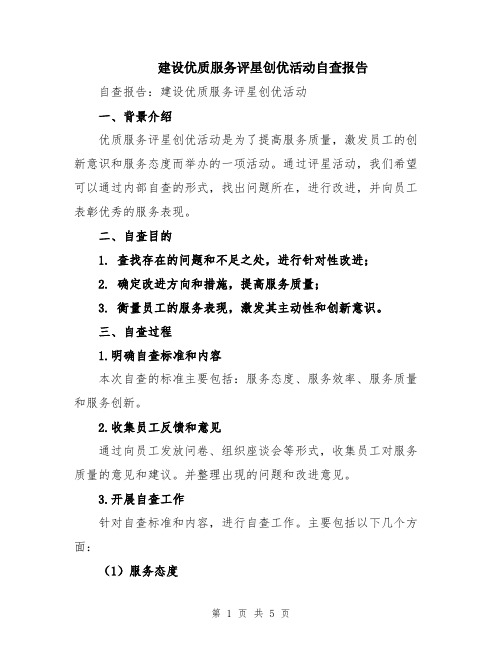 建设优质服务评星创优活动自查报告

自查报告：建设优质服务评星创优活动

一、背景介绍

优质服务评星创优活动是为了提高服务质量，激发员工的创新意识和服务态度而举办的一项活动。通过评星活动，我们希望可以通过内部自查的形式，找出问题所在，进行改进，并向员工表彰优秀的服务表现。

二、自查目的

1. 查找存在的问题和不足之处，进行针对性改进；

2. 确定改进方向和措施，提高服务质量；

3. 衡量员工的服务表现，激发其主动性和创新意识。

三、自查过程

1.明确自查标准和内容

本次自查的标准主要包括：服务态度、服务效率、服务质量和服务创新。

2.收集员工反馈和意见

通过向员工发放问卷、组织座谈会等形式，收集员工对服务质量的意见和建议。并整理出现的问题和改进意见。

3.开展自查工作

针对自查标准和内容，进行自查工作。主要包括以下几个方面：

（1）服务态度

第 1 页 共 5 页